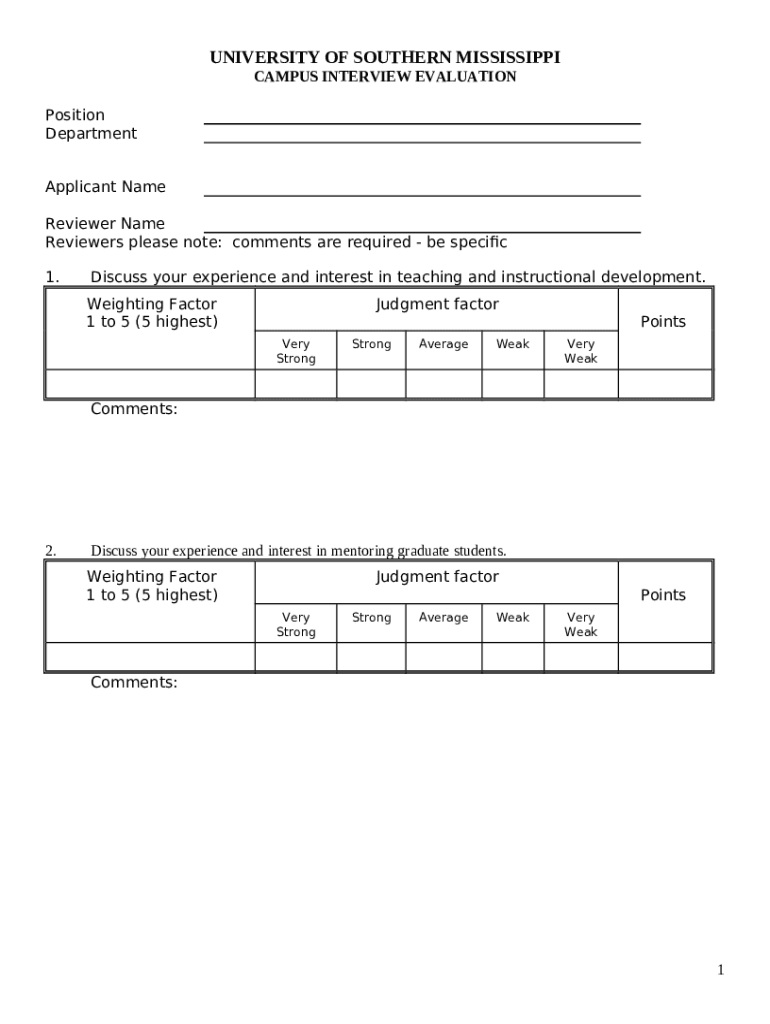 UNIVERSITY OF SOUTHERN MISSISSIPPI
CAMPUS INTERVIEW EVALUATION

Position
Department

Applicant Name

Reviewer Name
Reviewers please note: comments are required - be specific

1. Discuss your experience and interest in teaching and instructional development.

| Weighting Factor 1 to 5 (5 highest) | Judgment factor | | | | | Points |
|---|---|---|---|---|---|---|
| | Very Strong | Strong | Average | Weak | Very Weak | |
| | | | | | | |

Comments:

2. Discuss your experience and interest in mentoring graduate students.

| Weighting Factor 1 to 5 (5 highest) | Judgment factor | | | | | Points |
|---|---|---|---|---|---|---|
| | Very Strong | Strong | Average | Weak | Very Weak | |
| | | | | | | |

Comments:

1